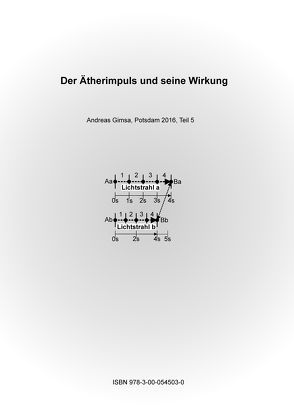 Der Ätherimpuls und seine Wirkung

Andreas Gimsa, Potsdam 2016, Teil 5

1 2 3 4
Aa Ba
Lichtstrahl a
0s 1s 2s 3s 4s

1 2 3 4
Ab Bb
Lichtstrahl b
0s 2s 4s 5s

ISBN 978-3-00-054503-0